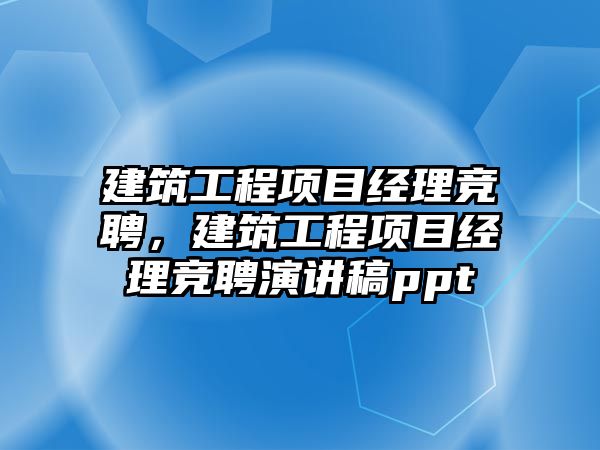 建筑工程项目经理竞聘，建筑工程项目经理竞聘演讲稿ppt